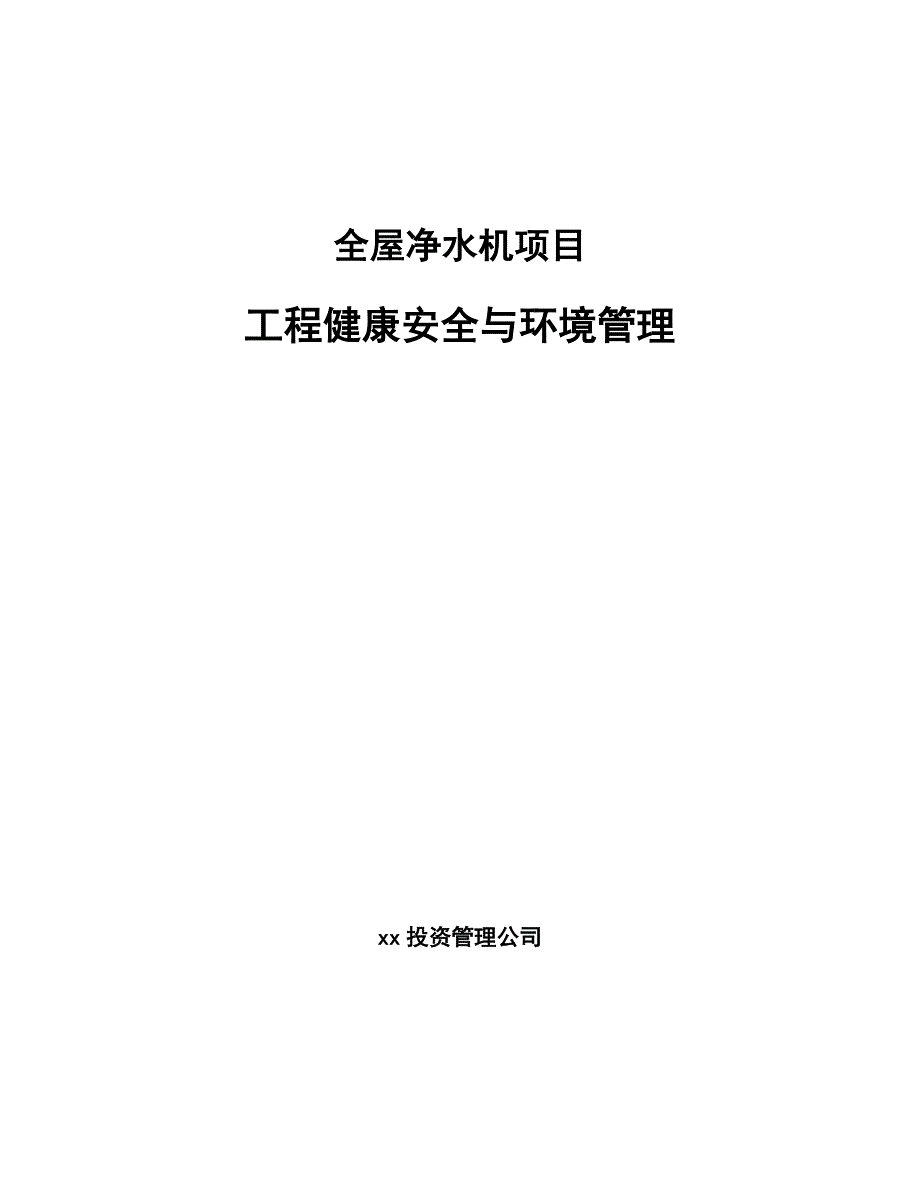 全屋净水机项目

工程健康安全与环境管理

xx 投资管理公司